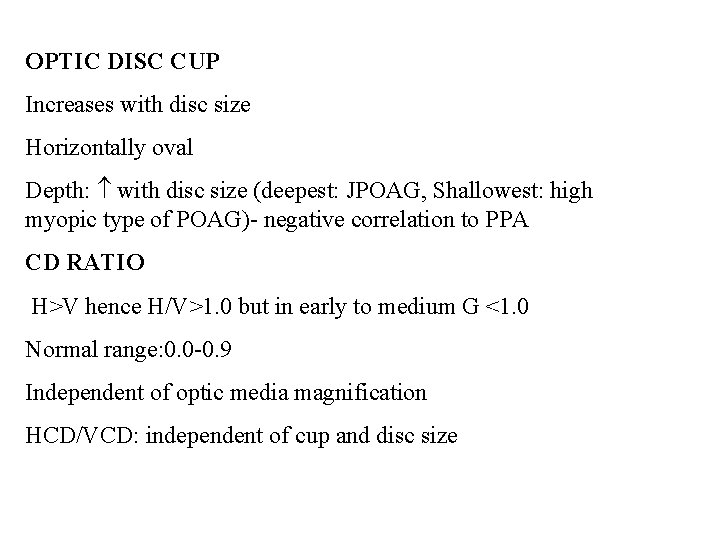 OPTIC DISC CUP

Increases with disc size

Horizontally oval

Depth: ↑ with disc size (deepest: JPOAG, Shallowest: high myopic type of POAG)- negative correlation to PPA

CD RATIO

H>V hence H/V>1.0 but in early to medium G <1.0

Normal range:0.0-0.9

Independent of optic media magnification

HCD/VCD: independent of cup and disc size